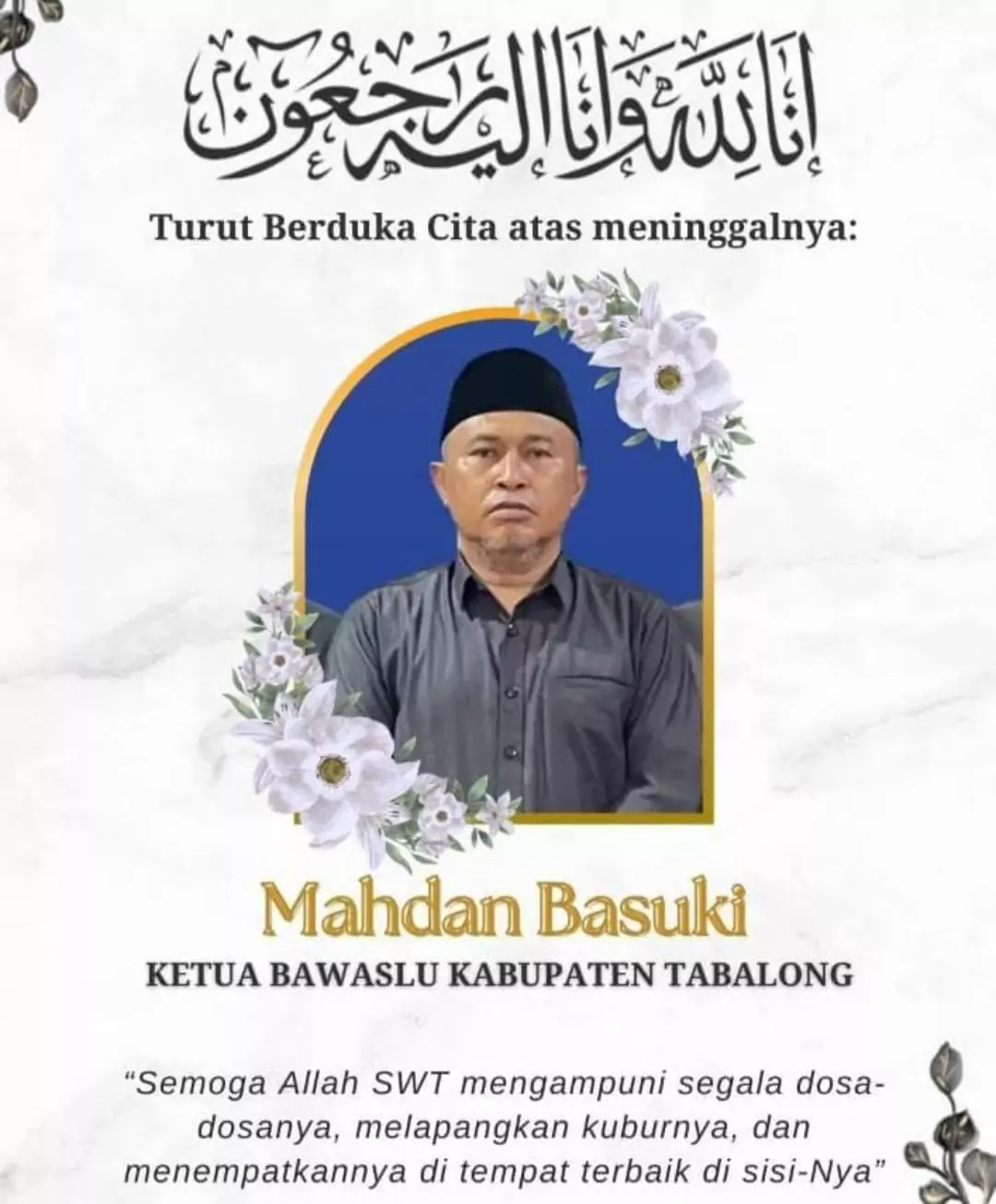 إنا لله وإنا إليه راجعون

Turut Berduka Cita atas meninggalnya:

Mahdan Basuki

KETUA BAWASLU KABUPATEN TABALONG

"Semoga Allah SWT mengampuni segala dosa-dosanya, melapangkan kuburnya, dan menempatkannya di tempat terbaik di sisi-Nya"